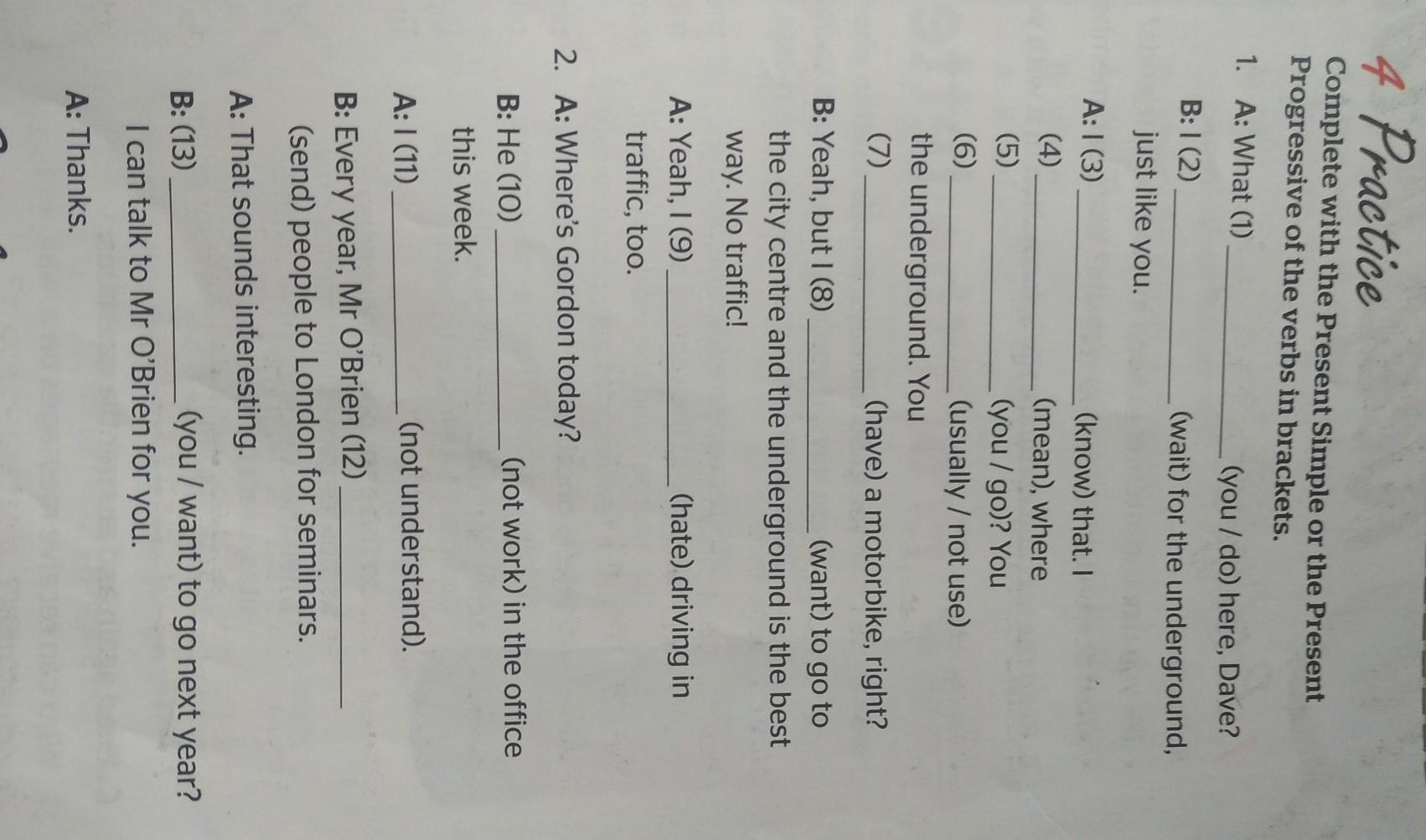 4 Practice

Complete with the Present Simple or the Present Progressive of the verbs in brackets.

1. A: What (1) ____ (you / do) here, Dave?

B: I (2) ____ (wait) for the underground, just like you.

A: I (3) ____ (know) that. I (4) ____ (mean), where (5) ____ (you / go)? You (6) ____ (usually / not use) the underground. You (7) ____ (have) a motorbike, right?

B: Yeah, but I (8) ____ (want) to go to the city centre and the underground is the best way. No traffic!

A: Yeah, I (9) ____ (hate) driving in traffic, too.

2. A: Where's Gordon today?

B: He (10) ____ (not work) in the office this week.

A: I (11) ____ (not understand).

B: Every year, Mr O'Brien (12) ____ (send) people to London for seminars.

A: That sounds interesting.

B: (13) ____ (you / want) to go next year? I can talk to Mr O'Brien for you.

A: Thanks.